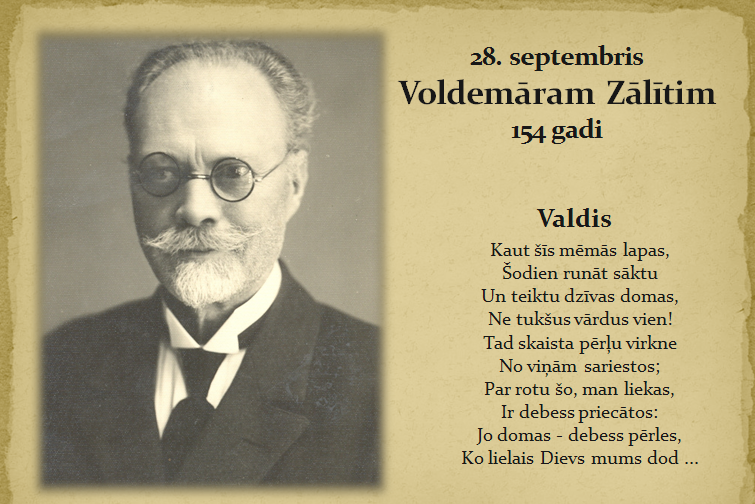 28. septembris
Voldemāram Zālītim
154 gadi

Valdis
Kaut šīs mēmās lapas,
Šodien runāt sāktu
Un teiktu dzīvas domas,
Ne tukšus vārdus vien!
Tad skaista pērļu virkne
No viņām sariestos;
Par rotu šo, man liekas,
Ir debess priecātos:
Jo domas - debess pērles,
Ko lielais Dievs mums dod ...